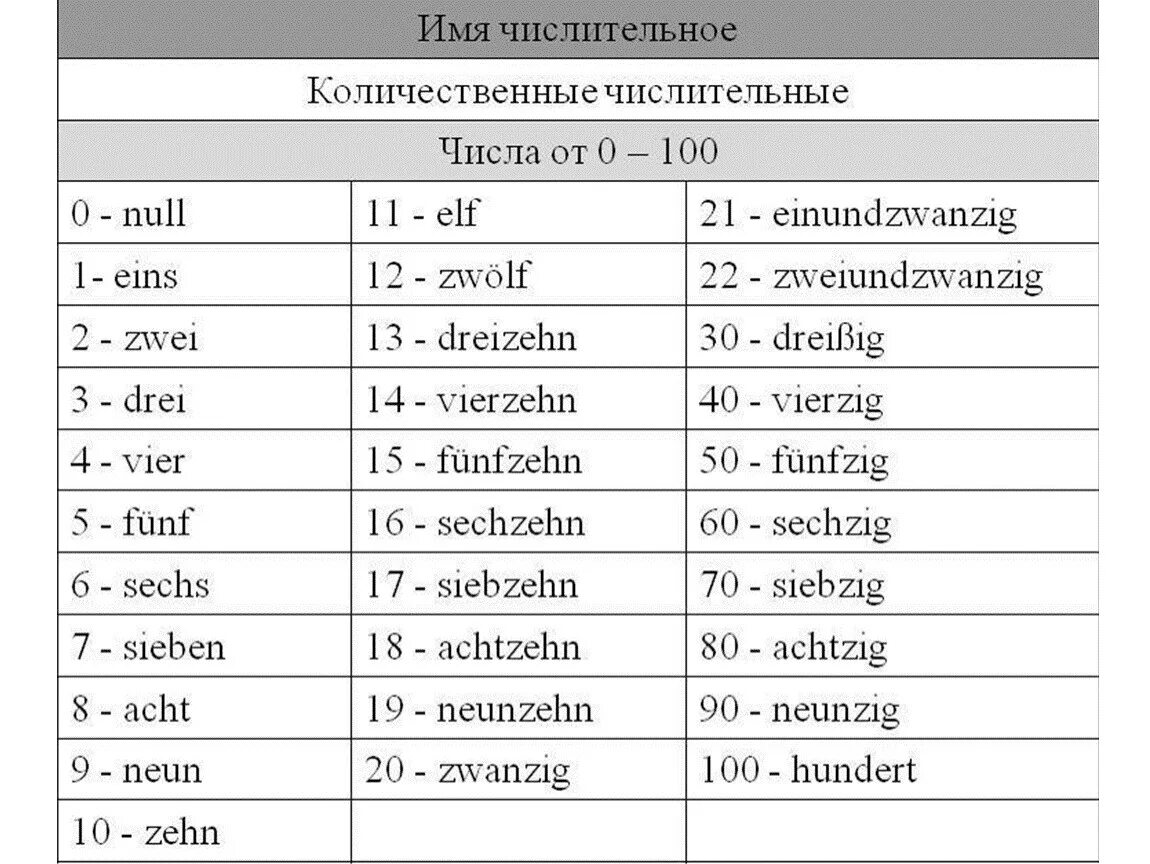 Имя числительное

Количественные числительные

Числа от 0 – 100

| | | |
|---|---|---|
| 0 - null | 11 - elf | 21 - einundzwanzig |
| 1- eins | 12 - zwölf | 22 - zweiundzwanzig |
| 2 - zwei | 13 - dreizehn | 30 - dreißig |
| 3 - drei | 14 - vierzehn | 40 - vierzig |
| 4 - vier | 15 - fünfzehn | 50 - fünfzig |
| 5 - fünf | 16 - sechzehn | 60 - sechzig |
| 6 - sechs | 17 - siebzehn | 70 - siebzig |
| 7 - sieben | 18 - achtzehn | 80 - achtzig |
| 8 - acht | 19 - neunzehn | 90 - neunzig |
| 9 - neun | 20 - zwanzig | 100 - hundert |
| 10 - zehn | | |